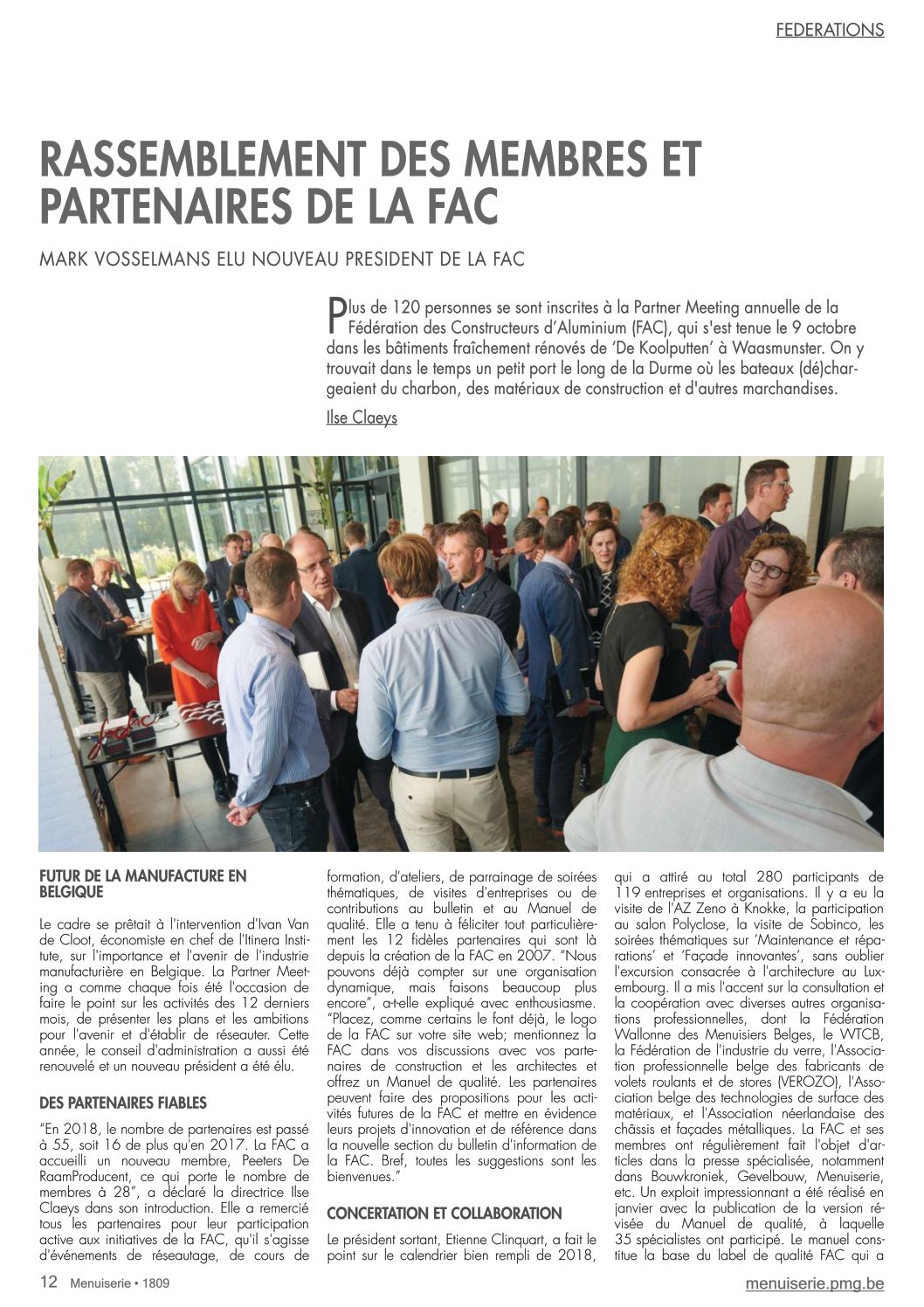 FEDERATIONS

RASSEMBLEMENT DES MEMBRES ET PARTENAIRES DE LA FAC

MARK VOSSELMANS ELU NOUVEAU PRESIDENT DE LA FAC

Plus de 120 personnes se sont inscrites à la Partner Meeting annuelle de la Fédération des Constructeurs d'Aluminium (FAC), qui s'est tenue le 9 octobre dans les bâtiments fraîchement rénovés de 'De Koolputten' à Waasmunster. On y trouvait dans le temps un petit port le long de la Durme où les bateaux (dé)chargeaient du charbon, des matériaux de construction et d'autres marchandises.

Ilse Claeys

fac

FUTUR DE LA MANUFACTURE EN BELGIQUE

Le cadre se prêtait à l'intervention d'Ivan Van de Cloot, économiste en chef de l'Itinera Institute, sur l'importance et l'avenir de l'industrie manufacturière en Belgique. La Partner Meeting a comme chaque fois été l'occasion de faire le point sur les activités des 12 derniers mois, de présenter les plans et les ambitions pour l'avenir et d'établir de réseauter. Cette année, le conseil d'administration a aussi été renouvelé et un nouveau président a été élu.

DES PARTENAIRES FIABLES

"En 2018, le nombre de partenaires est passé à 55, soit 16 de plus qu'en 2017. La FAC a accueilli un nouveau membre, Peeters De RaamProducent, ce qui porte le nombre de membres à 28", a déclaré la directrice Ilse Claeys dans son introduction. Elle a remercié tous les partenaires pour leur participation active aux initiatives de la FAC, qu'il s'agisse d'événements de réseautage, de cours de formation, d'ateliers, de parrainage de soirées thématiques, de visites d'entreprises ou de contributions au bulletin et au Manuel de qualité. Elle a tenu à féliciter tout particulièrement les 12 fidèles partenaires qui sont là depuis la création de la FAC en 2007. "Nous pouvons déjà compter sur une organisation dynamique, mais faisons beaucoup plus encore", a-t-elle expliqué avec enthousiasme. "Placez, comme certains le font déjà, le logo de la FAC sur votre site web; mentionnez la FAC dans vos discussions avec vos partenaires de construction et les architectes et offrez un Manuel de qualité. Les partenaires peuvent faire des propositions pour les activités futures de la FAC et mettre en évidence leurs projets d'innovation et de référence dans la nouvelle section du bulletin d'information de la FAC. Bref, toutes les suggestions sont les bienvenues."

CONCERTATION ET COLLABORATION

Le président sortant, Etienne Clinquart, a fait le point sur le calendrier bien rempli de 2018, qui a attiré au total 280 participants de 119 entreprises et organisations. Il y a eu la visite de l'AZ Zeno à Knokke, la participation au salon Polyclose, la visite de Sobinco, les soirées thématiques sur 'Maintenance et réparations' et 'Façade innovantes', sans oublier l'excursion consacrée à l'architecture au Luxembourg. Il a mis l'accent sur la consultation et la coopération avec diverses autres organisations professionnelles, dont la Fédération Wallonne des Menuisiers Belges, le WTCB, la Fédération de l'industrie du verre, l'Association professionnelle belge des fabricants de volets roulants et de stores (VEROZO), l'Association belge des technologies de surface des matériaux, et l'Association néerlandaise des châssis et façades métalliques. La FAC et ses membres ont régulièrement fait l'objet d'articles dans la presse spécialisée, notamment dans Bouwkroniek, Gevelbouw, Menuiserie, etc. Un exploit impressionnant a été réalisé en janvier avec la publication de la version révisée du Manuel de qualité, à laquelle 35 spécialistes ont participé. Le manuel constitue la base du label de qualité FAC qui a

12 Menuiserie • 1809

menuiserie.pmg.be